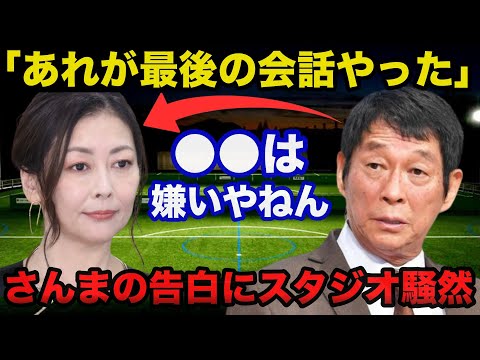 「あれが最後の会話やった」

●●は
嫌いやねん

さんまの告白にスタジオ騒然